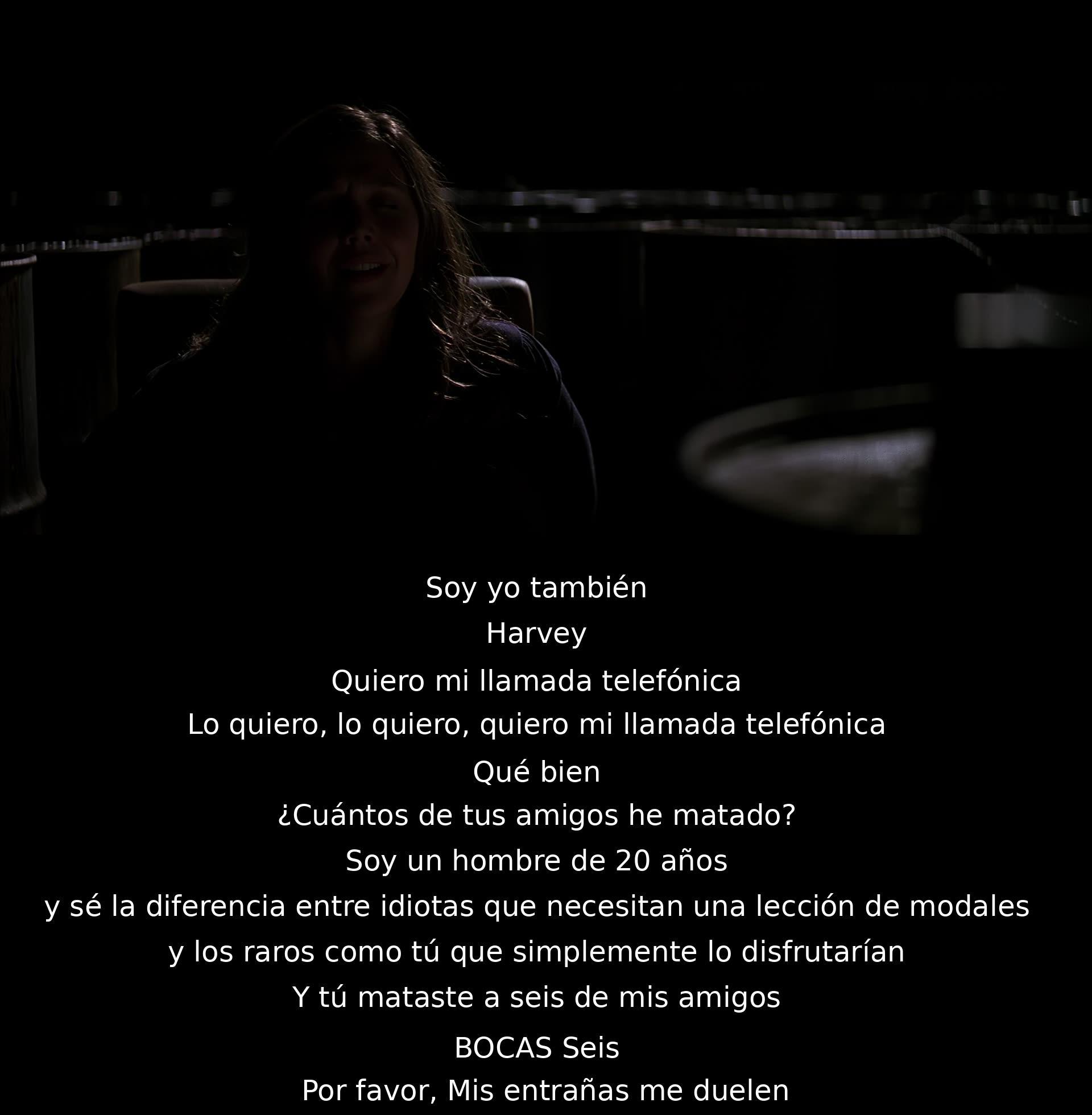 Soy yo también
Harvey
Quiero mi llamada telefónica
Lo quiero, lo quiero, quiero mi llamada telefónica
Qué bien
¿Cuántos de tus amigos he matado?
Soy un hombre de 20 años
y sé la diferencia entre idiotas que necesitan una lección de modales
y los raros como tú que simplemente lo disfrutarían
Y tú mataste a seis de mis amigos
BOCAS Seis
Por favor, Mis entrañas me duelen